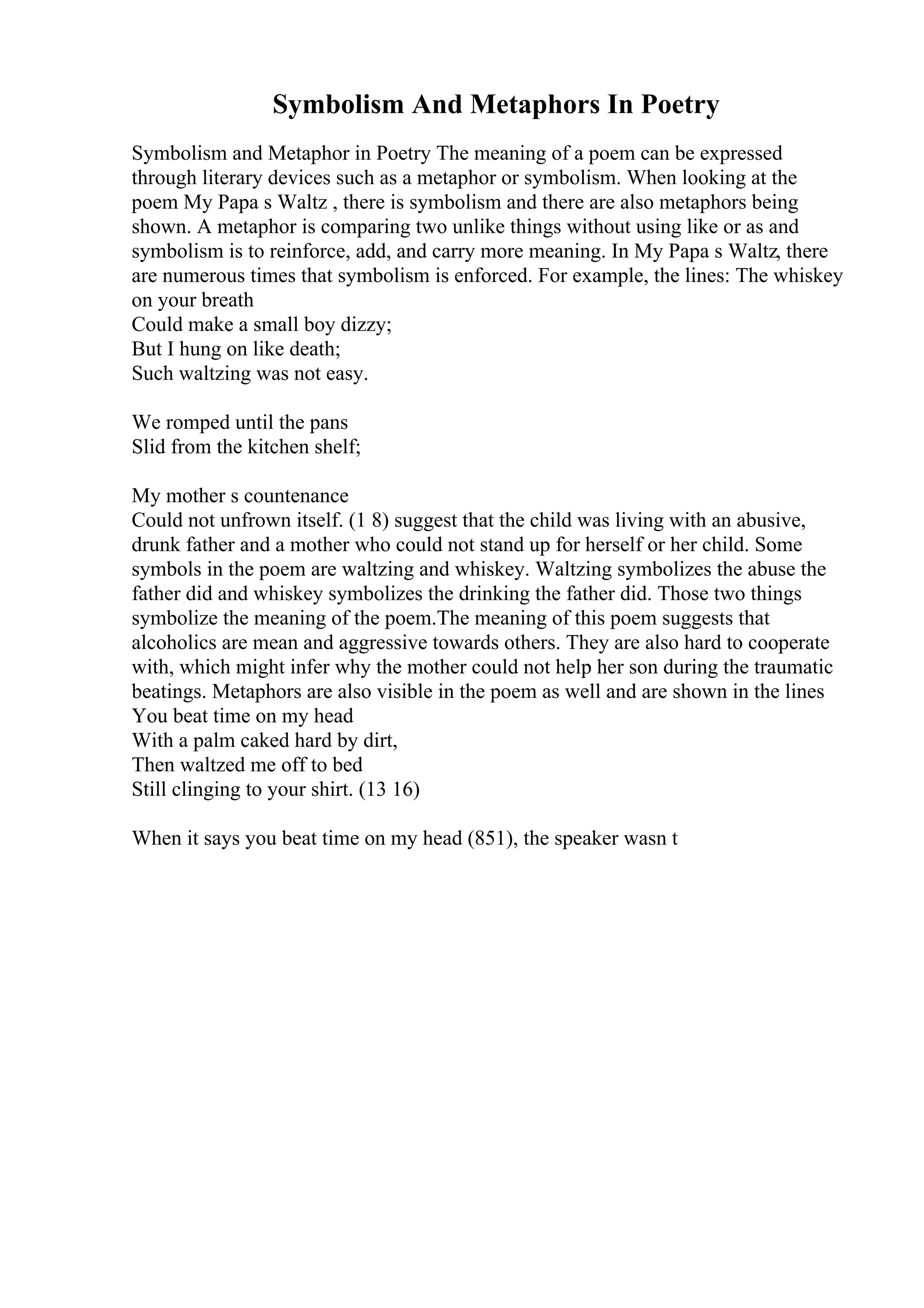 Symbolism And Metaphors In Poetry

Symbolism and Metaphor in Poetry The meaning of a poem can be expressed through literary devices such as a metaphor or symbolism. When looking at the poem My Papa s Waltz , there is symbolism and there are also metaphors being shown. A metaphor is comparing two unlike things without using like or as and symbolism is to reinforce, add, and carry more meaning. In My Papa s Waltz, there are numerous times that symbolism is enforced. For example, the lines: The whiskey on your breath
Could make a small boy dizzy;
But I hung on like death;
Such waltzing was not easy.

We romped until the pans
Slid from the kitchen shelf;

My mother s countenance
Could not unfrown itself. (1 8) suggest that the child was living with an abusive, drunk father and a mother who could not stand up for herself or her child. Some symbols in the poem are waltzing and whiskey. Waltzing symbolizes the abuse the father did and whiskey symbolizes the drinking the father did. Those two things symbolize the meaning of the poem.The meaning of this poem suggests that alcoholics are mean and aggressive towards others. They are also hard to cooperate with, which might infer why the mother could not help her son during the traumatic beatings. Metaphors are also visible in the poem as well and are shown in the lines
You beat time on my head
With a palm caked hard by dirt,
Then waltzed me off to bed
Still clinging to your shirt. (13 16)

When it says you beat time on my head (851), the speaker wasn t